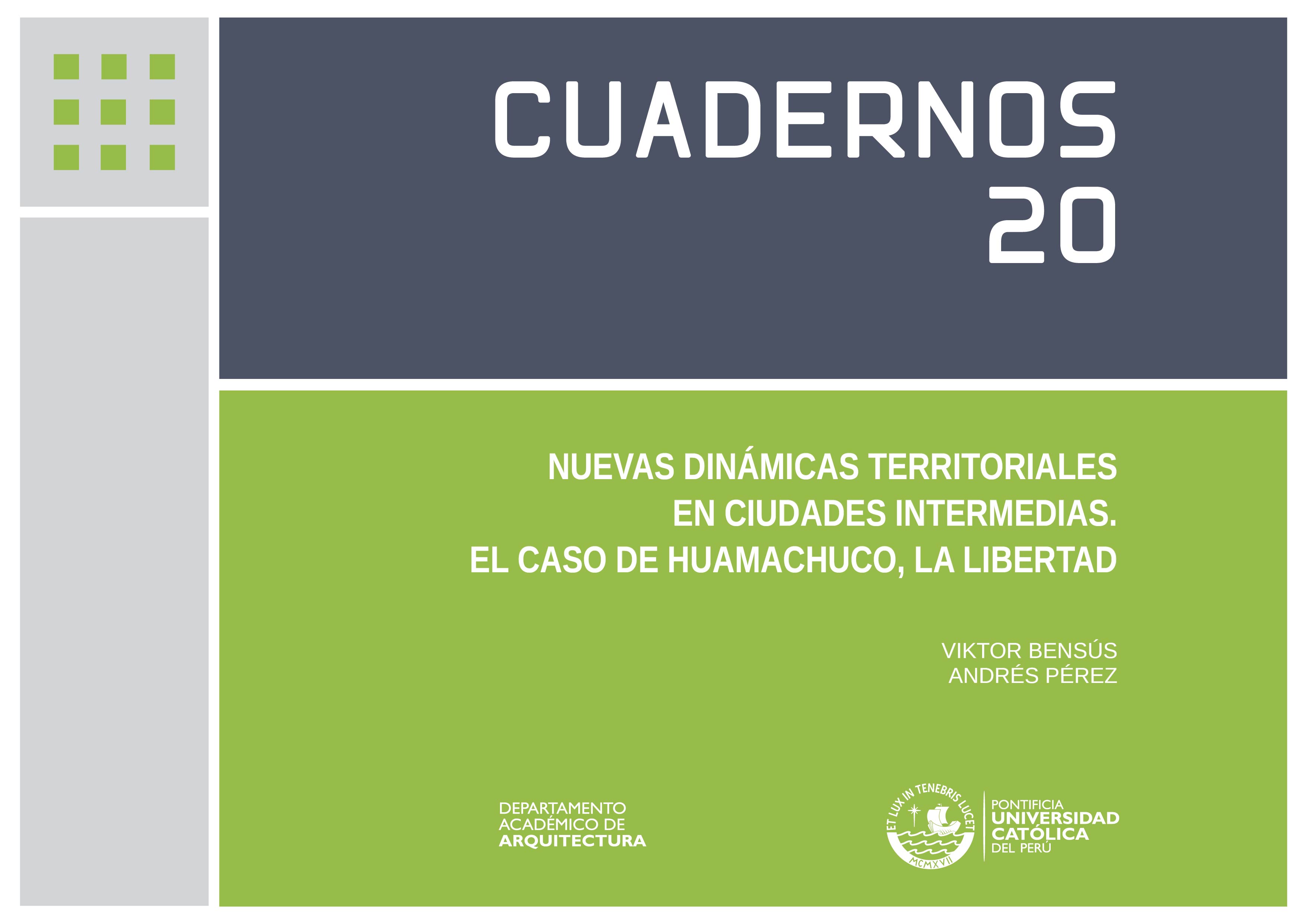 CUADERNOS
20

NUEVAS DINÁMICAS TERRITORIALES
EN CIUDADES INTERMEDIAS.
EL CASO DE HUAMACHUCO, LA LIBERTAD

VIKTOR BENSÚS
ANDRÉS PÉREZ

DEPARTAMENTO
ACADÉMICO DE
ARQUITECTURA

ET LUX IN TENEBRIS LUCET
MCMXVII

PONTIFICIA
UNIVERSIDAD
CATÓLICA
DEL PERÚ